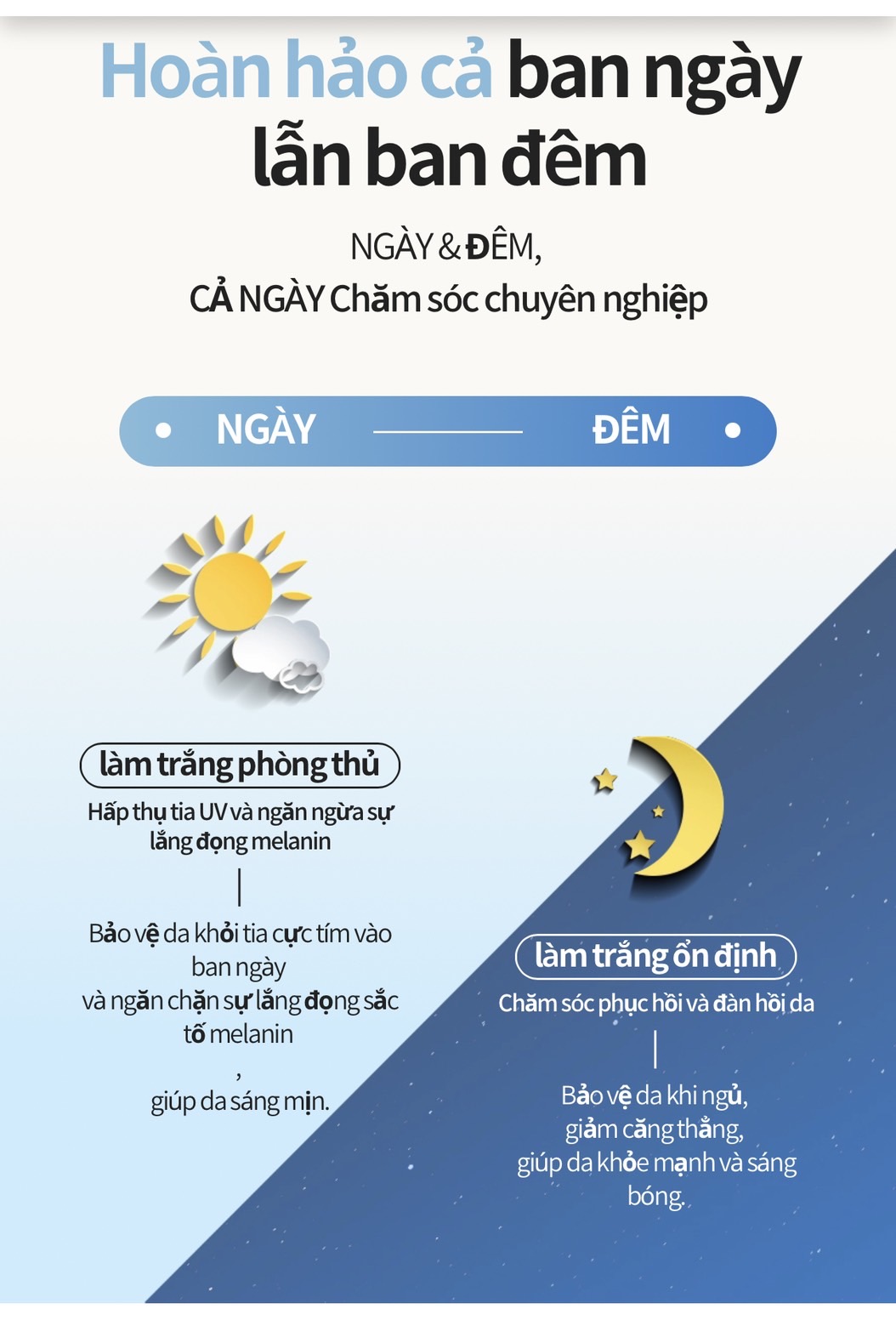 Hoàn hảo cả ban ngày lẫn ban đêm

NGÀY & ĐÊM,
CẢ NGÀY Chăm sóc chuyên nghiệp

NGÀY ĐÊM

làm trắng phòng thủ

Hấp thụ tia UV và ngăn ngừa sự lắng đọng melanin

Bảo vệ da khỏi tia cực tím vào ban ngày
và ngăn chặn sự lắng đọng sắc tố melanin
,
giúp da sáng mịn.

làm trắng ổn định

Chăm sóc phục hồi và đàn hồi da

Bảo vệ da khi ngủ,
giảm căng thẳng,
giúp da khỏe mạnh và sáng bóng.